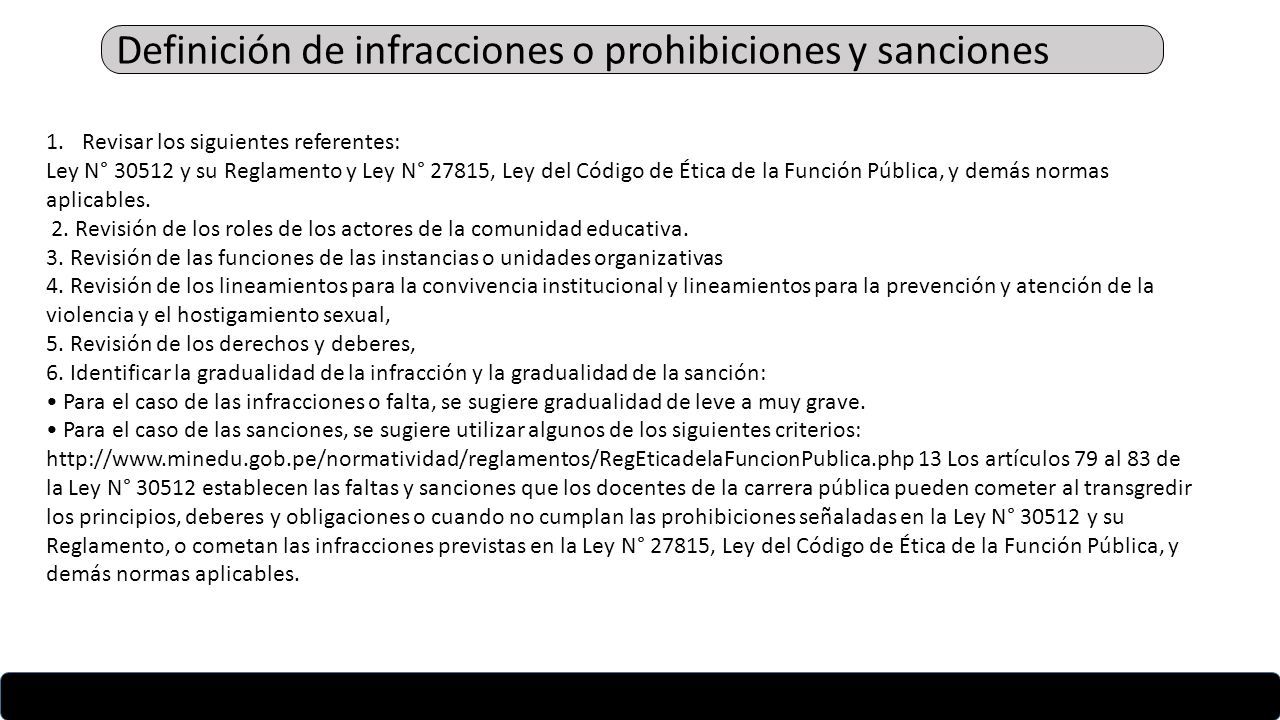 Definición de infracciones o prohibiciones y sanciones

1. Revisar los siguientes referentes:
Ley N° 30512 y su Reglamento y Ley N° 27815, Ley del Código de Ética de la Función Pública, y demás normas aplicables.
2. Revisión de los roles de los actores de la comunidad educativa.
3. Revisión de las funciones de las instancias o unidades organizativas
4. Revisión de los lineamientos para la convivencia institucional y lineamientos para la prevención y atención de la violencia y el hostigamiento sexual,
5. Revisión de los derechos y deberes,
6. Identificar la gradualidad de la infracción y la gradualidad de la sanción:
• Para el caso de las infracciones o falta, se sugiere gradualidad de leve a muy grave.
• Para el caso de las sanciones, se sugiere utilizar algunos de los siguientes criterios:
http://www.minedu.gob.pe/normatividad/reglamentos/RegEticadelaFuncionPublica.php 13 Los artículos 79 al 83 de la Ley N° 30512 establecen las faltas y sanciones que los docentes de la carrera pública pueden cometer al transgredir los principios, deberes y obligaciones o cuando no cumplan las prohibiciones señaladas en la Ley N° 30512 y su Reglamento, o cometan las infracciones previstas en la Ley N° 27815, Ley del Código de Ética de la Función Pública, y demás normas aplicables.